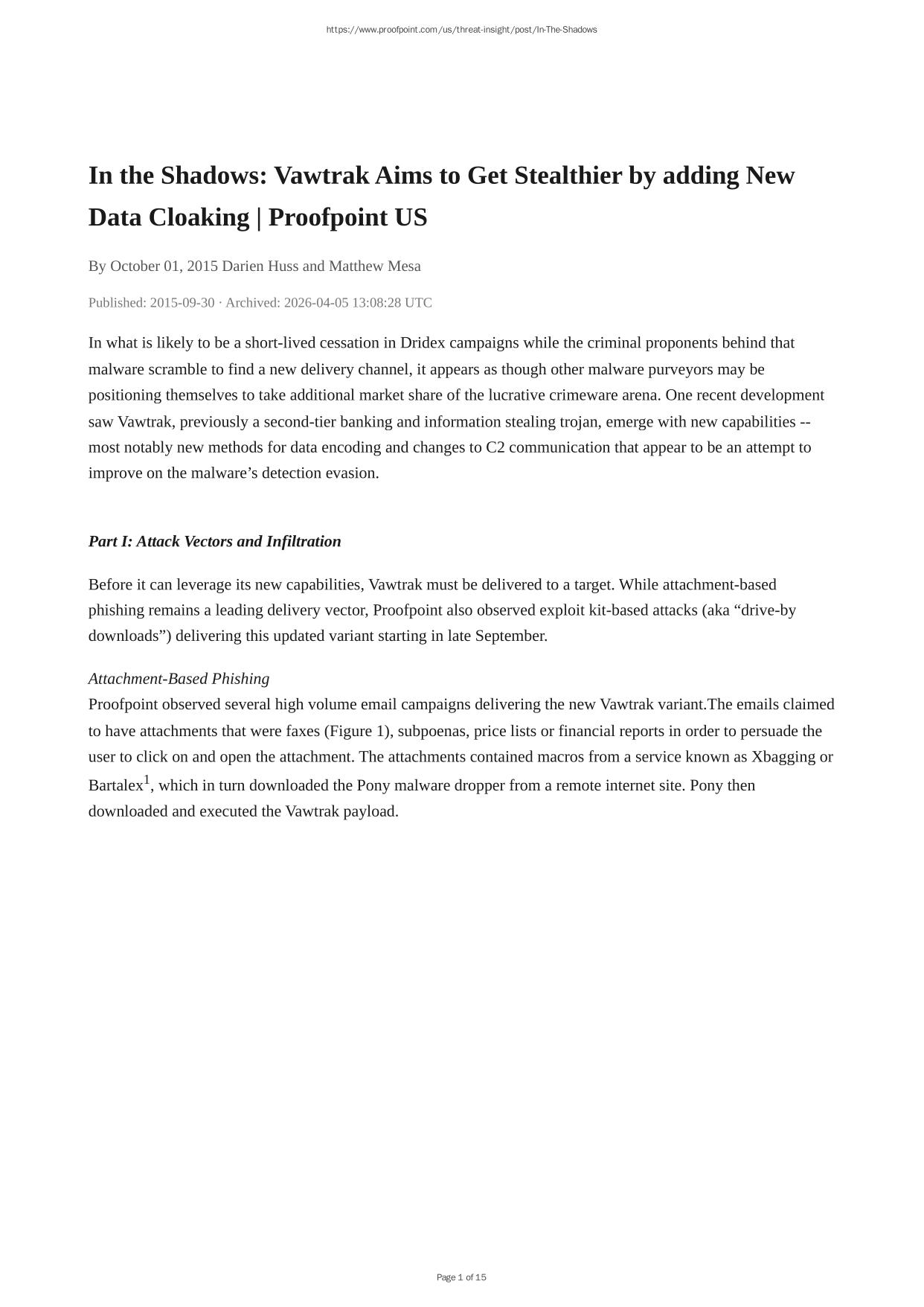 https://www.proofpoint.com/us/threat-insight/post/In-The-Shadows

In the Shadows: Vawtrak Aims to Get Stealthier by adding New Data Cloaking | Proofpoint US

By October 01, 2015 Darien Huss and Matthew Mesa

Published: 2015-09-30 · Archived: 2026-04-05 13:08:28 UTC

In what is likely to be a short-lived cessation in Dridex campaigns while the criminal proponents behind that malware scramble to find a new delivery channel, it appears as though other malware purveyors may be positioning themselves to take additional market share of the lucrative crimeware arena. One recent development saw Vawtrak, previously a second-tier banking and information stealing trojan, emerge with new capabilities -- most notably new methods for data encoding and changes to C2 communication that appear to be an attempt to improve on the malware’s detection evasion.

Part I: Attack Vectors and Infiltration

Before it can leverage its new capabilities, Vawtrak must be delivered to a target. While attachment-based phishing remains a leading delivery vector, Proofpoint also observed exploit kit-based attacks (aka “drive-by downloads”) delivering this updated variant starting in late September.

Attachment-Based Phishing
Proofpoint observed several high volume email campaigns delivering the new Vawtrak variant.The emails claimed to have attachments that were faxes (Figure 1), subpoenas, price lists or financial reports in order to persuade the user to click on and open the attachment. The attachments contained macros from a service known as Xbagging or Bartalex$^1$, which in turn downloaded the Pony malware dropper from a remote internet site. Pony then downloaded and executed the Vawtrak payload.

Page 1 of 15